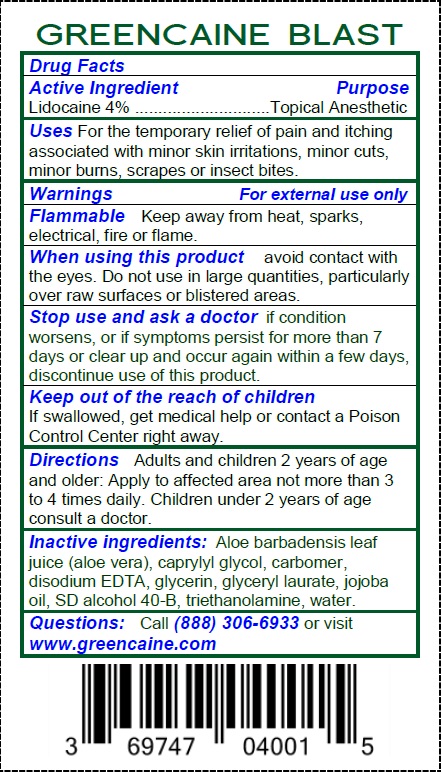 GREENCAINE BLAST

Drug Facts

Active Ingredient Purpose
Lidocaine 4% Topical Anesthetic

Uses For the temporary relief of pain and itching associated with minor skin irritations, minor cuts, minor burns, scrapes or insect bites.

Warnings For external use only

Flammable Keep away from heat, sparks, electrical, fire or flame.

When using this product avoid contact with the eyes. Do not use in large quantities, particularly over raw surfaces or blistered areas.

Stop use and ask a doctor if condition worsens, or if symptoms persist for more than 7 days or clear up and occur again within a few days, discontinue use of this product.

Keep out of the reach of children
If swallowed, get medical help or contact a Poison Control Center right away.

Directions Adults and children 2 years of age and older: Apply to affected area not more than 3 to 4 times daily. Children under 2 years of age consult a doctor.

Inactive ingredients: Aloe barbadensis leaf juice (aloe vera), caprylyl glycol, carbomer, disodium EDTA, glycerin, glyceryl laurate, jojoba oil, SD alcohol 40-B, triethanolamine, water.

Questions: Call (888) 306-6933 or visit www.greencaine.com

3 69747 04001 5